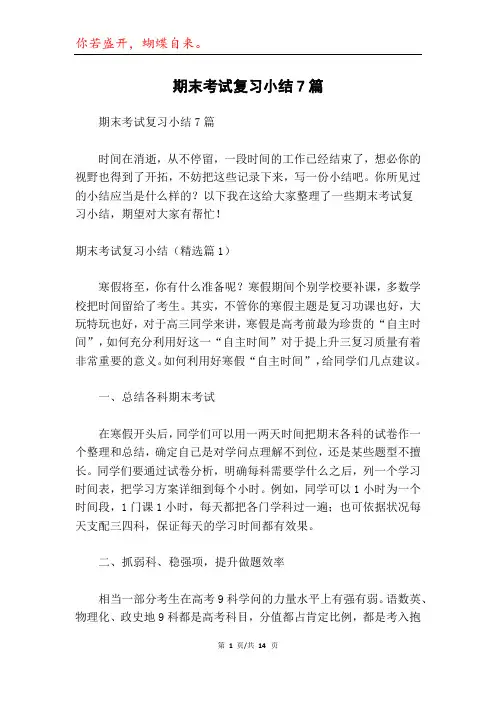 你若盛开，蝴蝶自来。

期末考试复习小结7篇

期末考试复习小结7篇

时间在消逝，从不停留，一段时间的工作已经结束了，想必你的视野也得到了开拓，不妨把这些记录下来，写一份小结吧。你所见过的小结应当是什么样的？以下我在这给大家整理了一些期末考试复习小结，期望对大家有帮忙！

期末考试复习小结（精选篇1）

寒假将至，你有什么准备呢？寒假期间个别学校要补课，多数学校把时间留给了考生。其实，不管你的寒假主题是复习功课也好，大玩特玩也好，对于高三同学来讲，寒假是高考前最为珍贵的“自主时间”，如何充分利用好这一“自主时间”对于提上升三复习质量有着非常重要的意义。如何利用好寒假“自主时间”，给同学们几点建议。

一、总结各科期末考试

在寒假开头后，同学们可以用一两天时间把期末各科的试卷作一个整理和总结，确定自己是对学问点理解不到位，还是某些题型不擅长。同学们要通过试卷分析，明确每科需要学什么之后，列一个学习时间表，把学习方案详细到每个小时。例如，同学可以1小时为一个时间段，1门课1小时，每天都把各门学科过一遍；也可依据状况每天支配三四科，保证每天的学习时间都有效果。

二、抓弱科、稳强项，提升做题效率

相当一部分考生在高考9科学问的力量水平上有强有弱。语数英、物理化、政史地9科都是高考科目，分值都占肯定比例，都是考入抱

第 1 页/共 14 页